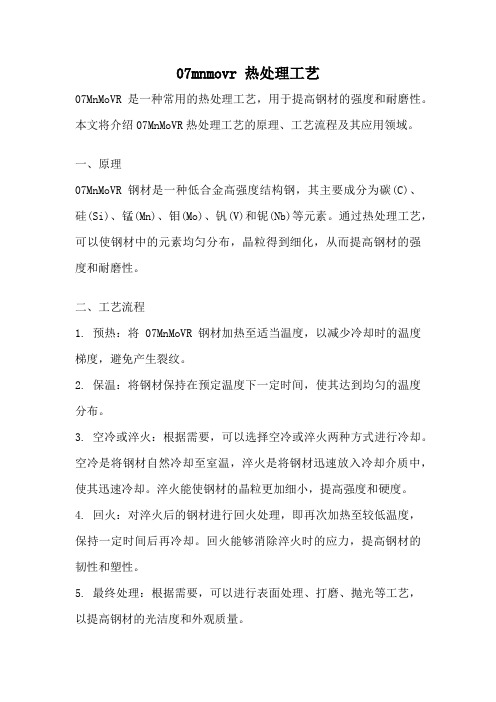 07mnmovr 热处理工艺

07MnMoVR 是一种常用的热处理工艺，用于提高钢材的强度和耐磨性。本文将介绍 07MnMoVR 热处理工艺的原理、工艺流程及其应用领域。

一、原理

07MnMoVR 钢材是一种低合金高强度结构钢，其主要成分为碳(C)、硅(Si)、锰(Mn)、钼(Mo)、钒(V)和铌(Nb)等元素。通过热处理工艺，可以使钢材中的元素均匀分布，晶粒得到细化，从而提高钢材的强度和耐磨性。

二、工艺流程

1. 预热：将 07MnMoVR 钢材加热至适当温度，以减少冷却时的温度梯度，避免产生裂纹。

2. 保温：将钢材保持在预定温度下一定时间，使其达到均匀的温度分布。

3. 空冷或淬火：根据需要，可以选择空冷或淬火两种方式进行冷却。空冷是将钢材自然冷却至室温，淬火是将钢材迅速放入冷却介质中，使其迅速冷却。淬火能使钢材的晶粒更加细小，提高强度和硬度。

4. 回火：对淬火后的钢材进行回火处理，即再次加热至较低温度，保持一定时间后再冷却。回火能够消除淬火时的应力，提高钢材的韧性和塑性。

5. 最终处理：根据需要，可以进行表面处理、打磨、抛光等工艺，以提高钢材的光洁度和外观质量。